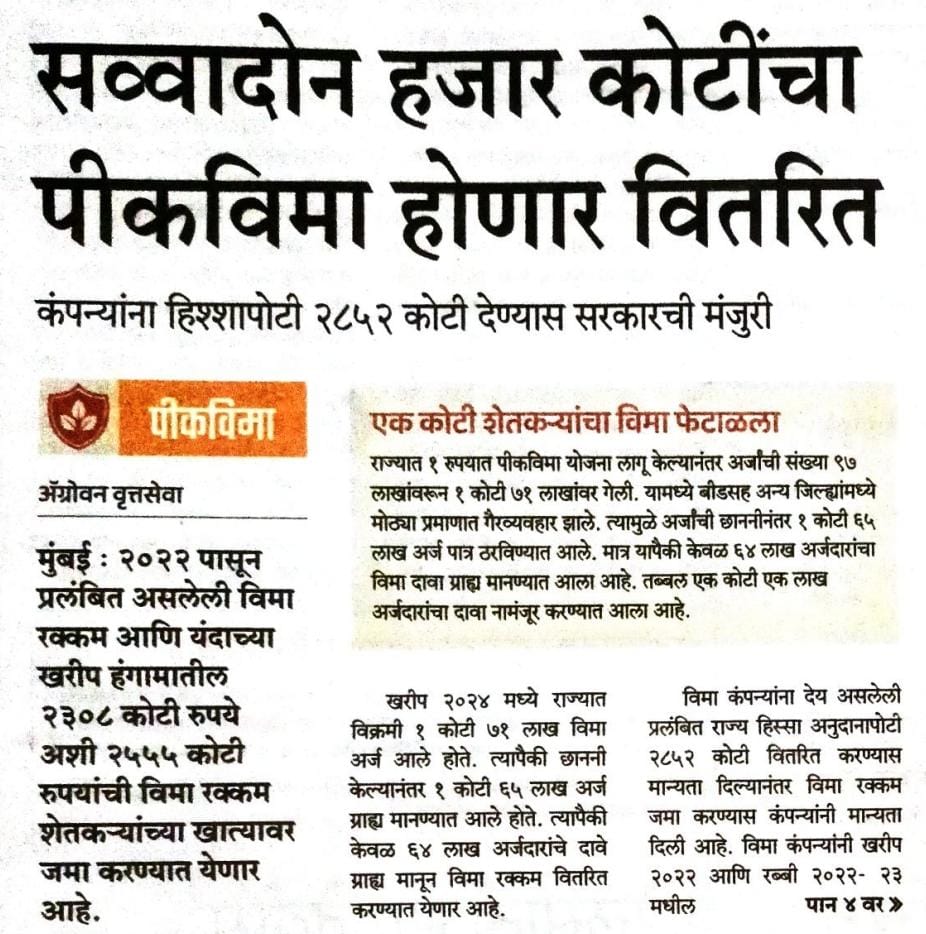 सव्वादोन हजार कोटींचा पीकविमा होणार वितरित

कंपन्यांना हिश्शापोटी २८५२ कोटी देण्यास सरकारची मंजुरी

पीकविमा

ॲग्रोवन वृत्तसेवा

मुंबई : २०२२ पासून प्रलंबित असलेली विमा रक्कम आणि यंदाच्या खरीप हंगामातील २३०८ कोटी रुपये अशी २५५५ कोटी रुपयांची विमा रक्कम शेतकऱ्यांच्या खात्यावर जमा करण्यात येणार आहे.

एक कोटी शेतकऱ्यांचा विमा फेटाळला

राज्यात १ रुपयात पीकविमा योजना लागू केल्यानंतर अर्जांची संख्या ९७ लाखांवरून १ कोटी ७१ लाखांवर गेली. यामध्ये बीडसह अन्य जिल्ह्यांमध्ये मोठ्या प्रमाणात गैरव्यवहार झाले. त्यामुळे अर्जांची छाननीनंतर १ कोटी ६५ लाख अर्ज पात्र ठरविण्यात आले. मात्र यापैकी केवळ ६४ लाख अर्जदारांचा विमा दावा ग्राह्य मानण्यात आला आहे. तब्बल एक कोटी एक लाख अर्जदारांचा दावा नामंजूर करण्यात आला आहे.

खरीप २०२४ मध्ये राज्यात विक्रमी १ कोटी ७१ लाख विमा अर्ज आले होते. त्यापैकी छाननी केल्यानंतर १ कोटी ६५ लाख अर्ज ग्राह्य मानण्यात आले होते. त्यापैकी केवळ ६४ लाख अर्जदारांचे दावे ग्राह्य मानून विमा रक्कम वितरित करण्यात येणार आहे.

विमा कंपन्यांना देय असलेली प्रलंबित राज्य हिस्सा अनुदानापोटी २८५२ कोटी वितरित करण्यास मान्यता दिल्यानंतर विमा रक्कम जमा करण्यास कंपन्यांनी मान्यता दिली आहे. विमा कंपन्यांनी खरीप २०२२ आणि रब्बी २०२२- २३ मधील पान ४ वर »